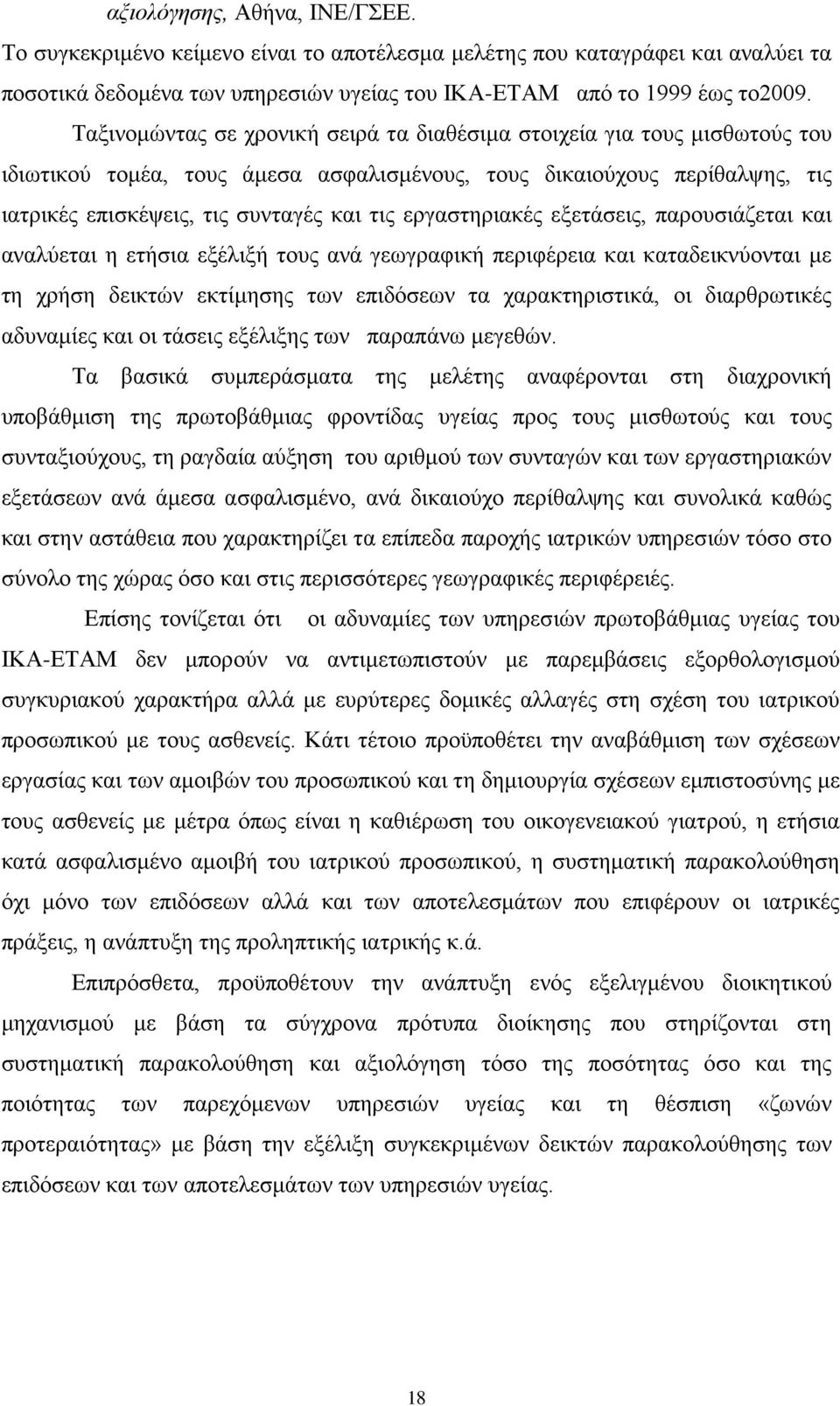 αξιολόγησης, Αθήνα, ΙΝΕ/ΓΣΕΕ.

Το συγκεκριμένο κείμενο είναι το αποτέλεσμα μελέτης που καταγράφει και αναλύει τα ποσοτικά δεδομένα των υπηρεσιών υγείας του ΙΚΑ-ΕΤΑΜ από το 1999 έως το2009. Ταξινομώντας σε χρονική σειρά τα διαθέσιμα στοιχεία για τους μισθωτούς του ιδιωτικού τομέα, τους άμεσα ασφαλισμένους, τους δικαιούχους περίθαλψης, τις ιατρικές επισκέψεις, τις συνταγές και τις εργαστηριακές εξετάσεις, παρουσιάζεται και αναλύεται η ετήσια εξέλιξή τους ανά γεωγραφική περιφέρεια και καταδεικνύονται με τη χρήση δεικτών εκτίμησης των επιδόσεων τα χαρακτηριστικά, οι διαρθρωτικές αδυναμίες και οι τάσεις εξέλιξης των παραπάνω μεγεθών.

Τα βασικά συμπεράσματα της μελέτης αναφέρονται στη διαχρονική υποβάθμιση της πρωτοβάθμιας φροντίδας υγείας προς τους μισθωτούς και τους συνταξιούχους, τη ραγδαία αύξηση του αριθμού των συνταγών και των εργαστηριακών εξετάσεων ανά άμεσα ασφαλισμένο, ανά δικαιούχο περίθαλψης και συνολικά καθώς και στην αστάθεια που χαρακτηρίζει τα επίπεδα παροχής ιατρικών υπηρεσιών τόσο στο σύνολο της χώρας όσο και στις περισσότερες γεωγραφικές περιφέρειές.

Επίσης τονίζεται ότι οι αδυναμίες των υπηρεσιών πρωτοβάθμιας υγείας του ΙΚΑ-ΕΤΑΜ δεν μπορούν να αντιμετωπιστούν με παρεμβάσεις εξορθολογισμού συγκυριακού χαρακτήρα αλλά με ευρύτερες δομικές αλλαγές στη σχέση του ιατρικού προσωπικού με τους ασθενείς. Κάτι τέτοιο προϋποθέτει την αναβάθμιση των σχέσεων εργασίας και των αμοιβών του προσωπικού και τη δημιουργία σχέσεων εμπιστοσύνης με τους ασθενείς με μέτρα όπως είναι η καθιέρωση του οικογενειακού γιατρού, η ετήσια κατά ασφαλισμένο αμοιβή του ιατρικού προσωπικού, η συστηματική παρακολούθηση όχι μόνο των επιδόσεων αλλά και των αποτελεσμάτων που επιφέρουν οι ιατρικές πράξεις, η ανάπτυξη της προληπτικής ιατρικής κ.ά.

Επιπρόσθετα, προϋποθέτουν την ανάπτυξη ενός εξελιγμένου διοικητικού μηχανισμού με βάση τα σύγχρονα πρότυπα διοίκησης που στηρίζονται στη συστηματική παρακολούθηση και αξιολόγηση τόσο της ποσότητας όσο και της ποιότητας των παρεχόμενων υπηρεσιών υγείας και τη θέσπιση «ζωνών προτεραιότητας» με βάση την εξέλιξη συγκεκριμένων δεικτών παρακολούθησης των επιδόσεων και των αποτελεσμάτων των υπηρεσιών υγείας.

18